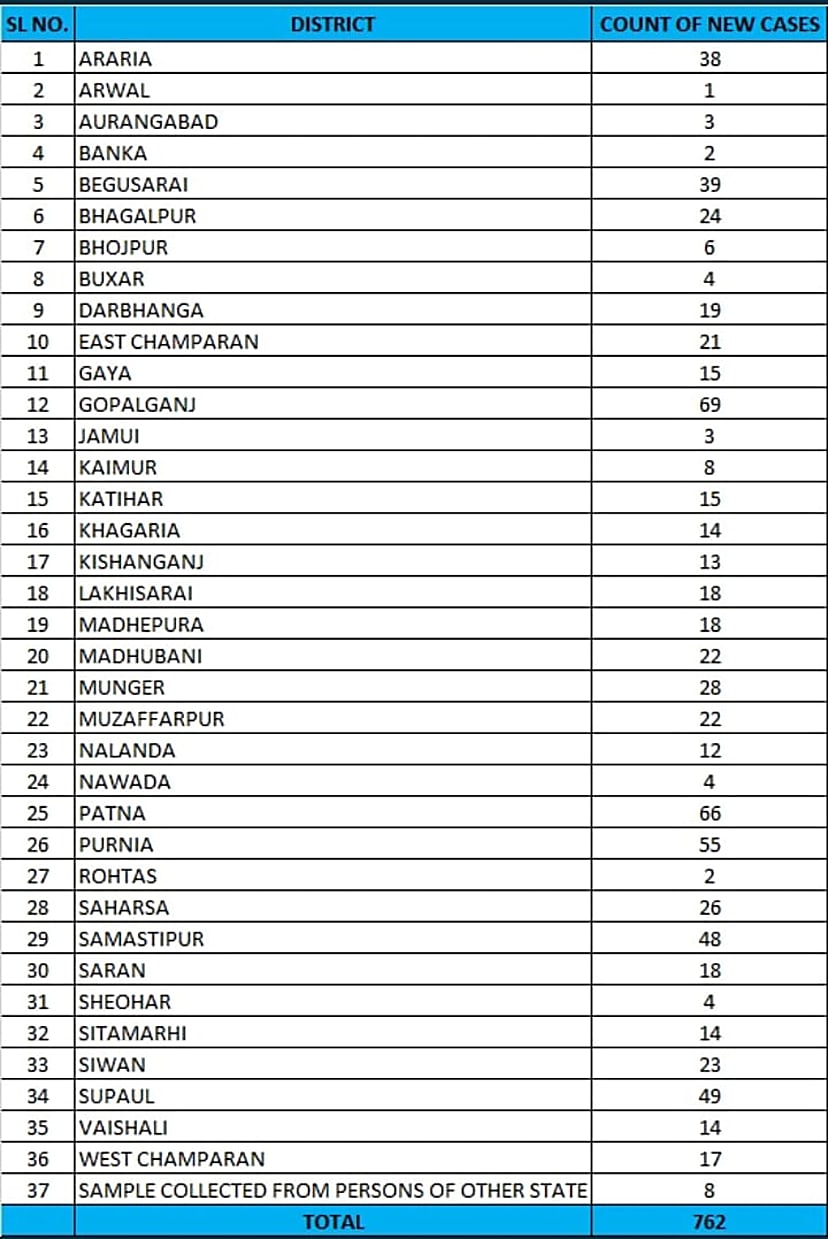 | SL NO. | DISTRICT | COUNT OF NEW CASES |
|---|---|---|
| 1 | ARARIA | 38 |
| 2 | ARWAL | 1 |
| 3 | AURANGABAD | 3 |
| 4 | BANKA | 2 |
| 5 | BEGUSARAI | 39 |
| 6 | BHAGALPUR | 24 |
| 7 | BHOJPUR | 6 |
| 8 | BUXAR | 4 |
| 9 | DARBHANGA | 19 |
| 10 | EAST CHAMPARAN | 21 |
| 11 | GAYA | 15 |
| 12 | GOPALGANJ | 69 |
| 13 | JAMUI | 3 |
| 14 | KAIMUR | 8 |
| 15 | KATIHAR | 15 |
| 16 | KHAGARIA | 14 |
| 17 | KISHANGANJ | 13 |
| 18 | LAKHISARAI | 18 |
| 19 | MADHEPURA | 18 |
| 20 | MADHUBANI | 22 |
| 21 | MUNGER | 28 |
| 22 | MUZAFFARPUR | 22 |
| 23 | NALANDA | 12 |
| 24 | NAWADA | 4 |
| 25 | PATNA | 66 |
| 26 | PURNIA | 55 |
| 27 | ROHTAS | 2 |
| 28 | SAHARSA | 26 |
| 29 | SAMASTIPUR | 48 |
| 30 | SARAN | 18 |
| 31 | SHEOHAR | 4 |
| 32 | SITAMARHI | 14 |
| 33 | SIWAN | 23 |
| 34 | SUPAUL | 49 |
| 35 | VAISHALI | 14 |
| 36 | WEST CHAMPARAN | 17 |
| 37 | SAMPLE COLLECTED FROM PERSONS OF OTHER STATE | 8 |
| | TOTAL | 762 |